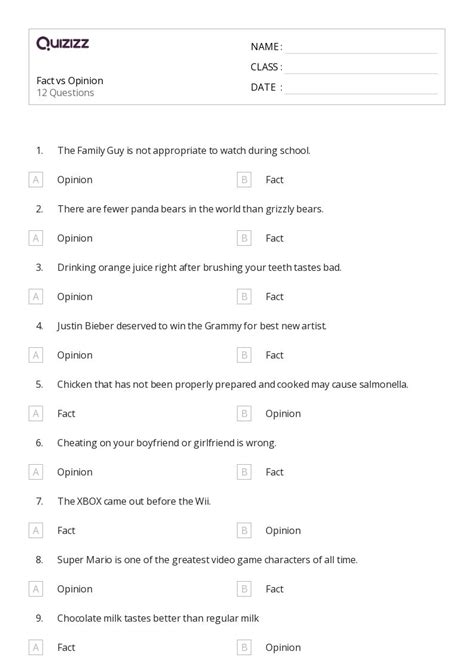 Quizizz

Fact vs Opinion
12 Questions

NAME :
CLASS :
DATE :

1. The Family Guy is not appropriate to watch during school.

A Opinion
B Fact

2. There are fewer panda bears in the world than grizzly bears.

A Opinion
B Fact

3. Drinking orange juice right after brushing your teeth tastes bad.

A Opinion
B Fact

4. Justin Bieber deserved to win the Grammy for best new artist.

A Opinion
B Fact

5. Chicken that has not been properly prepared and cooked may cause salmonella.

A Fact
B Opinion

6. Cheating on your boyfriend or girlfriend is wrong.

A Opinion
B Fact

7. The XBOX came out before the Wii.

A Fact
B Opinion

8. Super Mario is one of the greatest video game characters of all time.

A Opinion
B Fact

9. Chocolate milk tastes better than regular milk

A Fact
B Opinion